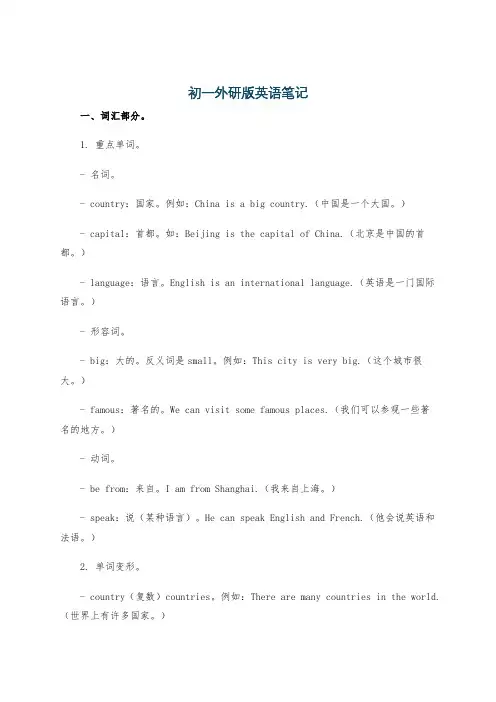 初一外研版英语笔记

一、词汇部分。

1. 重点单词。

- 名词。

- country：国家。例如：China is a big country.（中国是一个大国。）

- capital：首都。如：Beijing is the capital of China.（北京是中国的首都。）

- language：语言。English is an international language.（英语是一门国际语言。）

- 形容词。

- big：大的。反义词是small。例如：This city is very big.（这个城市很大。）

- famous：著名的。We can visit some famous places.（我们可以参观一些著名的地方。）

- 动词。

- be from：来自。I am from Shanghai.（我来自上海。）

- speak：说（某种语言）。He can speak English and French.（他会说英语和法语。）

2. 单词变形。

- country（复数）countries。例如：There are many countries in the world.（世界上有许多国家。）